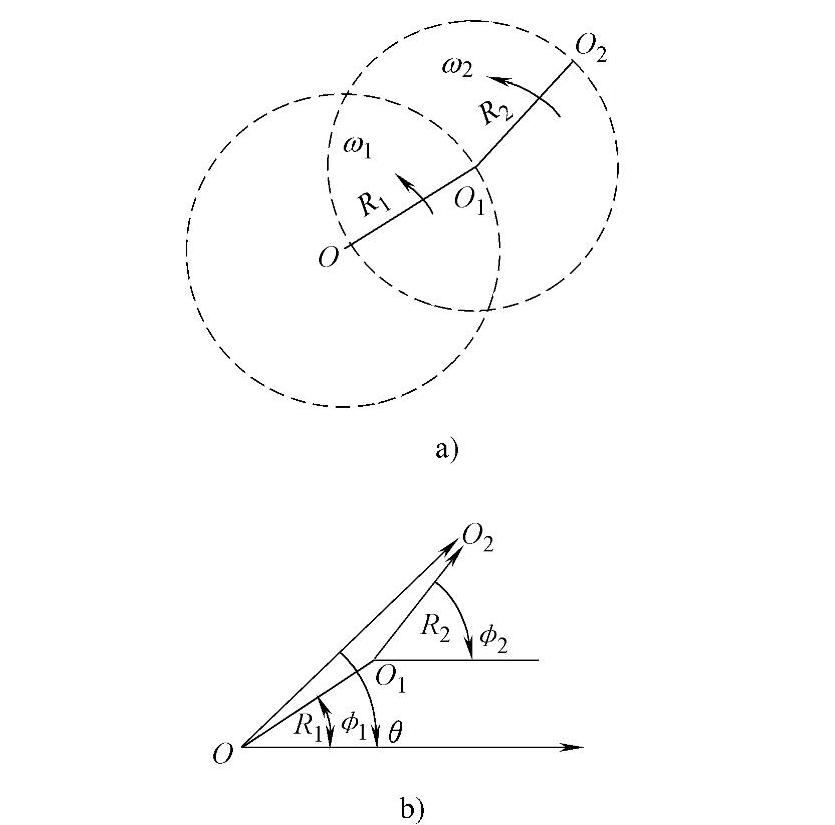 $O_2$
$\omega_2$
$R_2$
$\omega_1$
$R_1$
$O_1$
$O$

a)

$O_2$
$R_2$
$\phi_2$
$O_1$
$R_1$
$\phi_1$
$\theta$
$O$

b)